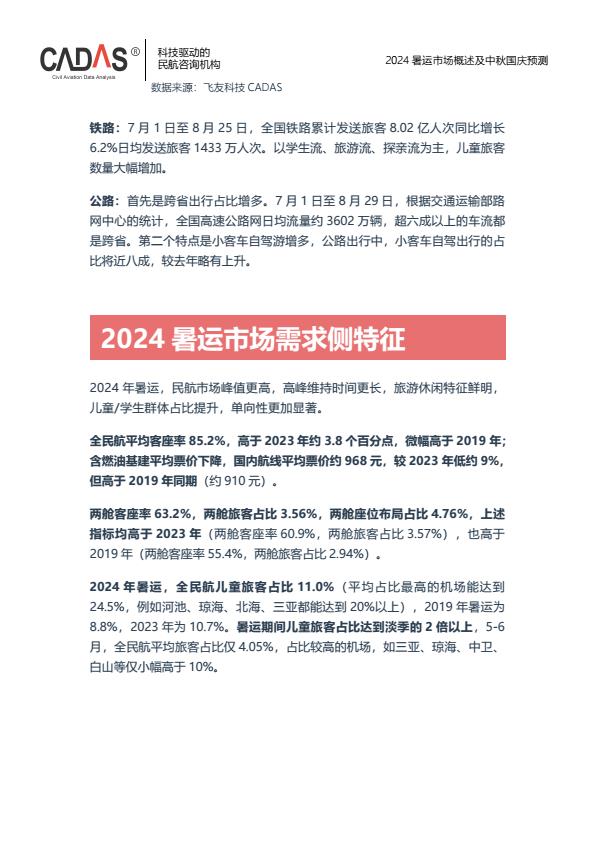 CADAS®
Civil Aviation Data Analysis
科技驱动的
民航咨询机构

2024 暑运市场概述及中秋国庆预测

数据来源：飞友科技 CADAS

铁路：7 月 1 日至 8 月 25 日，全国铁路累计发送旅客 8.02 亿人次同比增长 6.2%日均发送旅客 1433 万人次。以学生流、旅游流、探亲流为主，儿童旅客数量大幅增加。

公路：首先是跨省出行占比增多。7 月 1 日至 8 月 29 日，根据交通运输部路网中心的统计，全国高速公路网日均流量约 3602 万辆，超六成以上的车流都是跨省。第二个特点是小客车自驾游增多，公路出行中，小客车自驾出行的占比将近八成，较去年略有上升。

2024 暑运市场需求侧特征

2024 年暑运，民航市场峰值更高，高峰维持时间更长，旅游休闲特征鲜明，儿童/学生群体占比提升，单向性更加显著。

全民航平均客座率 85.2%，高于 2023 年约 3.8 个百分点，微幅高于 2019 年；含燃油基建平均票价下降，国内航线平均票价约 968 元，较 2023 年低约 9%，但高于 2019 年同期（约 910 元）。

两舱客座率 63.2%，两舱旅客占比 3.56%，两舱座位布局占比 4.76%，上述指标均高于 2023 年（两舱客座率 60.9%，两舱旅客占比 3.57%），也高于 2019 年（两舱客座率 55.4%，两舱旅客占比 2.94%）。

2024 年暑运，全民航儿童旅客占比 11.0%（平均占比最高的机场能达到 24.5%，例如河池、琼海、北海、三亚都能达到 20%以上），2019 年暑运为 8.8%，2023 年为 10.7%。暑运期间儿童旅客占比达到淡季的 2 倍以上，5-6 月，全民航平均旅客占比仅 4.05%，占比较高的机场，如三亚、琼海、中卫、白山等仅小幅高于 10%。